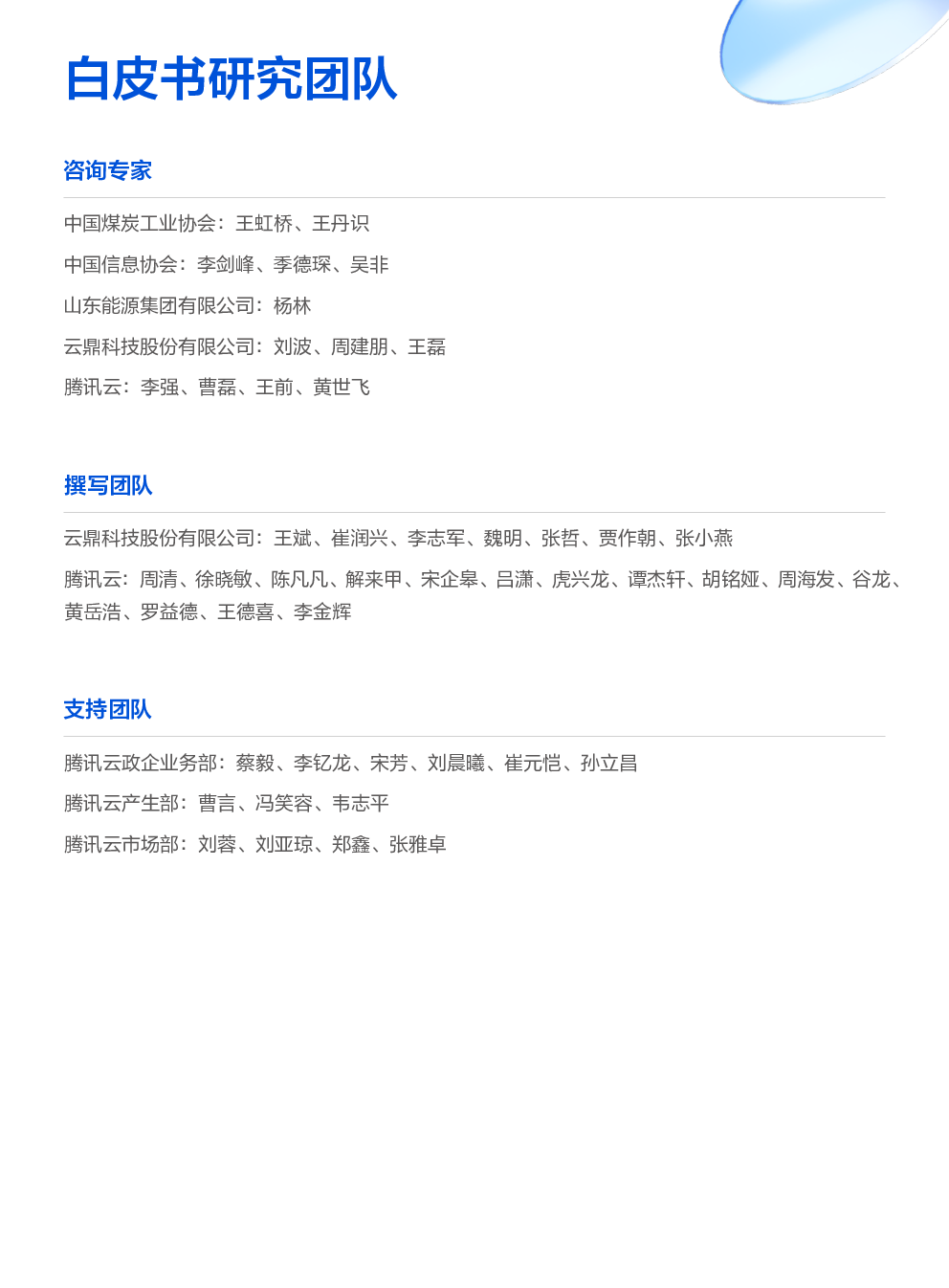 白皮书研究团队

咨询专家

中国煤炭工业协会：王虹桥、王丹识

中国信息协会：李剑峰、季德琛、吴非

山东能源集团有限公司：杨林

云鼎科技股份有限公司：刘波、周建朋、王磊

腾讯云：李强、曹磊、王前、黄世飞

撰写团队

云鼎科技股份有限公司：王斌、崔润兴、李志军、魏明、张哲、贾作朝、张小燕

腾讯云：周清、徐晓敏、陈凡凡、解来甲、宋企皋、吕潇、虎兴龙、谭杰轩、胡铭娅、周海发、谷龙、黄岳浩、罗益德、王德喜、李金辉

支持团队

腾讯云政企业务部：蔡毅、李钇龙、宋芳、刘晨曦、崔元恺、孙立昌

腾讯云产生部：曹言、冯笑容、韦志平

腾讯云市场部：刘蓉、刘亚琼、郑鑫、张雅卓